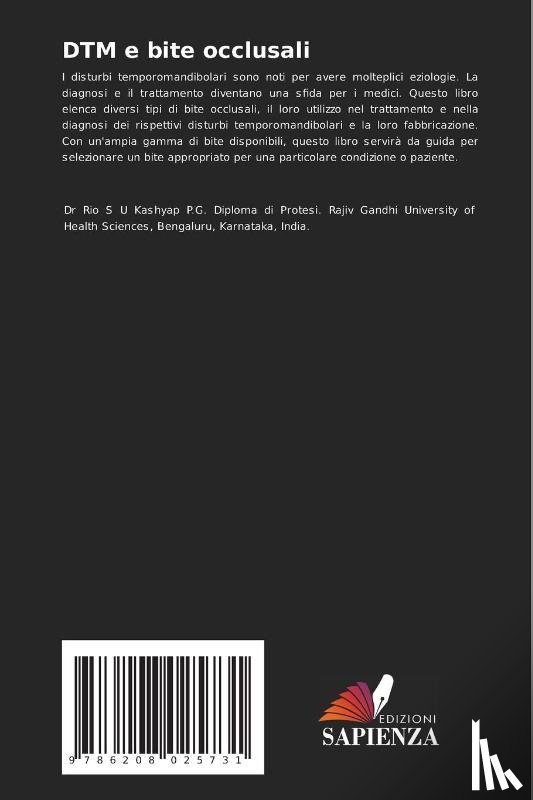 DTM e bite occlusali

I disturbi temporomandibolari sono noti per avere molteplici eziologie. La diagnosi e il trattamento diventano una sfida per i medici. Questo libro elenca diversi tipi di bite occlusali, il loro utilizzo nel trattamento e nella diagnosi dei rispettivi disturbi temporomandibolari e la loro fabbricazione. Con un'ampia gamma di bite disponibili, questo libro servirà da guida per selezionare un bite appropriato per una particolare condizione o paziente.

Dr Rio S U Kashyap P.G. Diploma di Protesi. Rajiv Gandhi University of Health Sciences, Bengaluru, Karnataka, India.

9 786208 025731

EDIZIONI
SAPIENZA